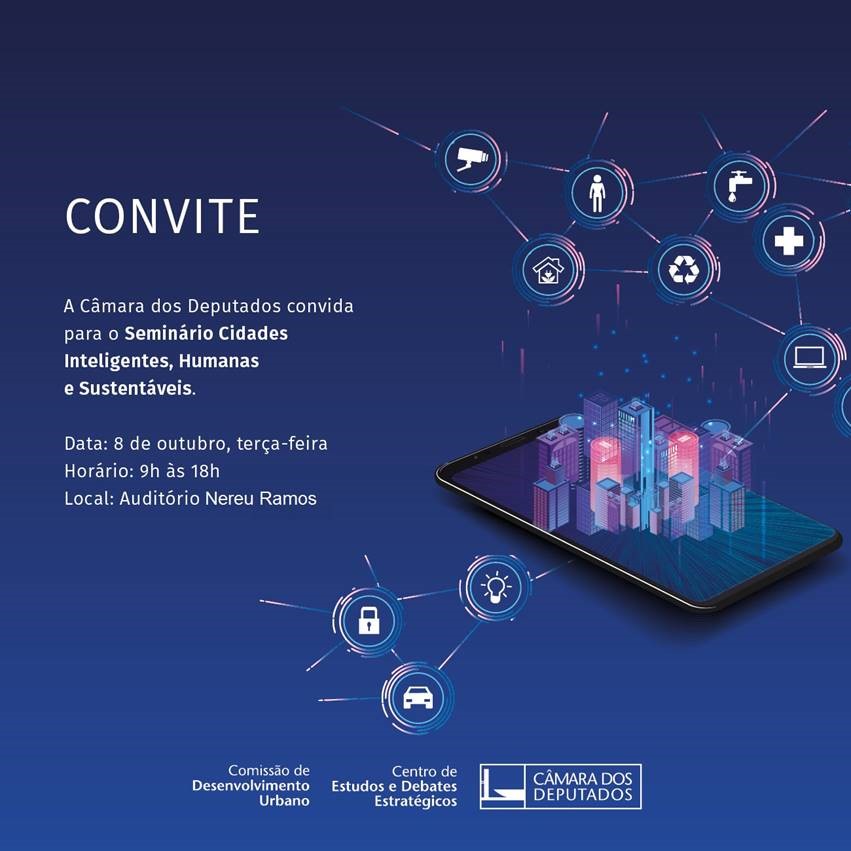 CONVITE

A Câmara dos Deputados convida para o Seminário Cidades Inteligentes, Humanas e Sustentáveis.

Data: 8 de outubro, terça-feira
Horário: 9h às 18h
Local: Auditório Nereu Ramos

Comissão de
Desenvolvimento
Urbano

Centro de
Estudos e Debates
Estratégicos

CÂMARA DOS
DEPUTADOS